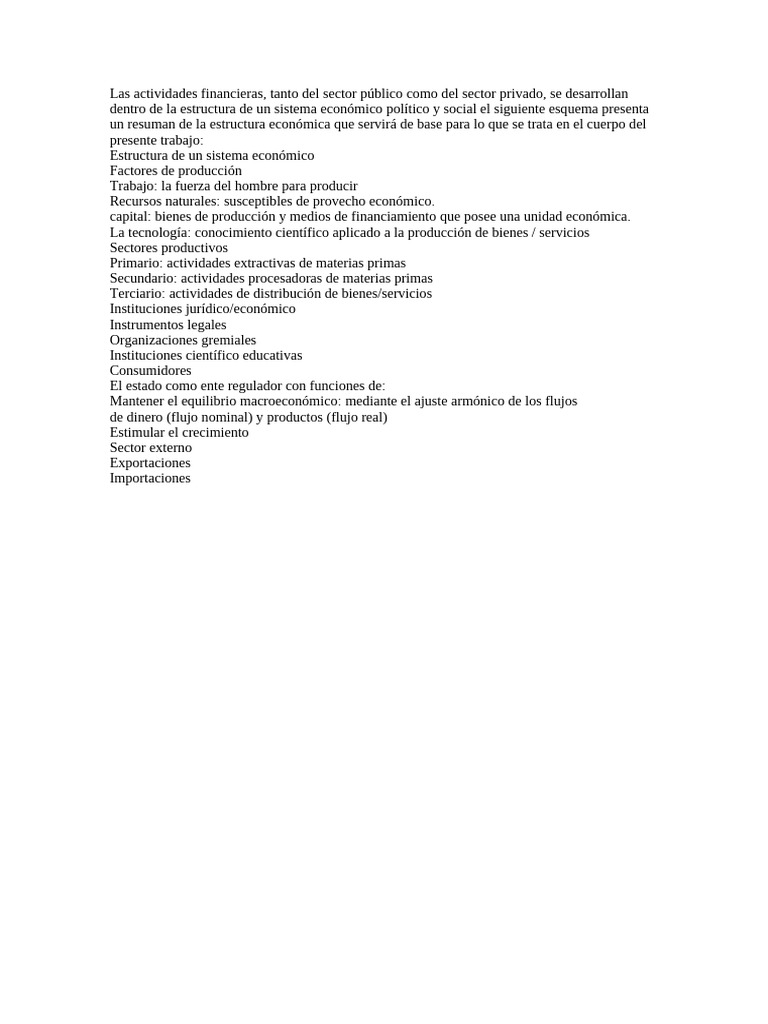 Las actividades financieras, tanto del sector público como del sector privado, se desarrollan dentro de la estructura de un sistema económico político y social el siguiente esquema presenta un resuman de la estructura económica que servirá de base para lo que se trata en el cuerpo del presente trabajo:
Estructura de un sistema económico
Factores de producción
Trabajo: la fuerza del hombre para producir
Recursos naturales: susceptibles de provecho económico.
capital: bienes de producción y medios de financiamiento que posee una unidad económica.
La tecnología: conocimiento científico aplicado a la producción de bienes / servicios
Sectores productivos
Primario: actividades extractivas de materias primas
Secundario: actividades procesadoras de materias primas
Terciario: actividades de distribución de bienes/servicios
Instituciones jurídico/económico
Instrumentos legales
Organizaciones gremiales
Instituciones científico educativas
Consumidores
El estado como ente regulador con funciones de:
Mantener el equilibrio macroeconómico: mediante el ajuste armónico de los flujos de dinero (flujo nominal) y productos (flujo real)
Estimular el crecimiento
Sector externo
Exportaciones
Importaciones